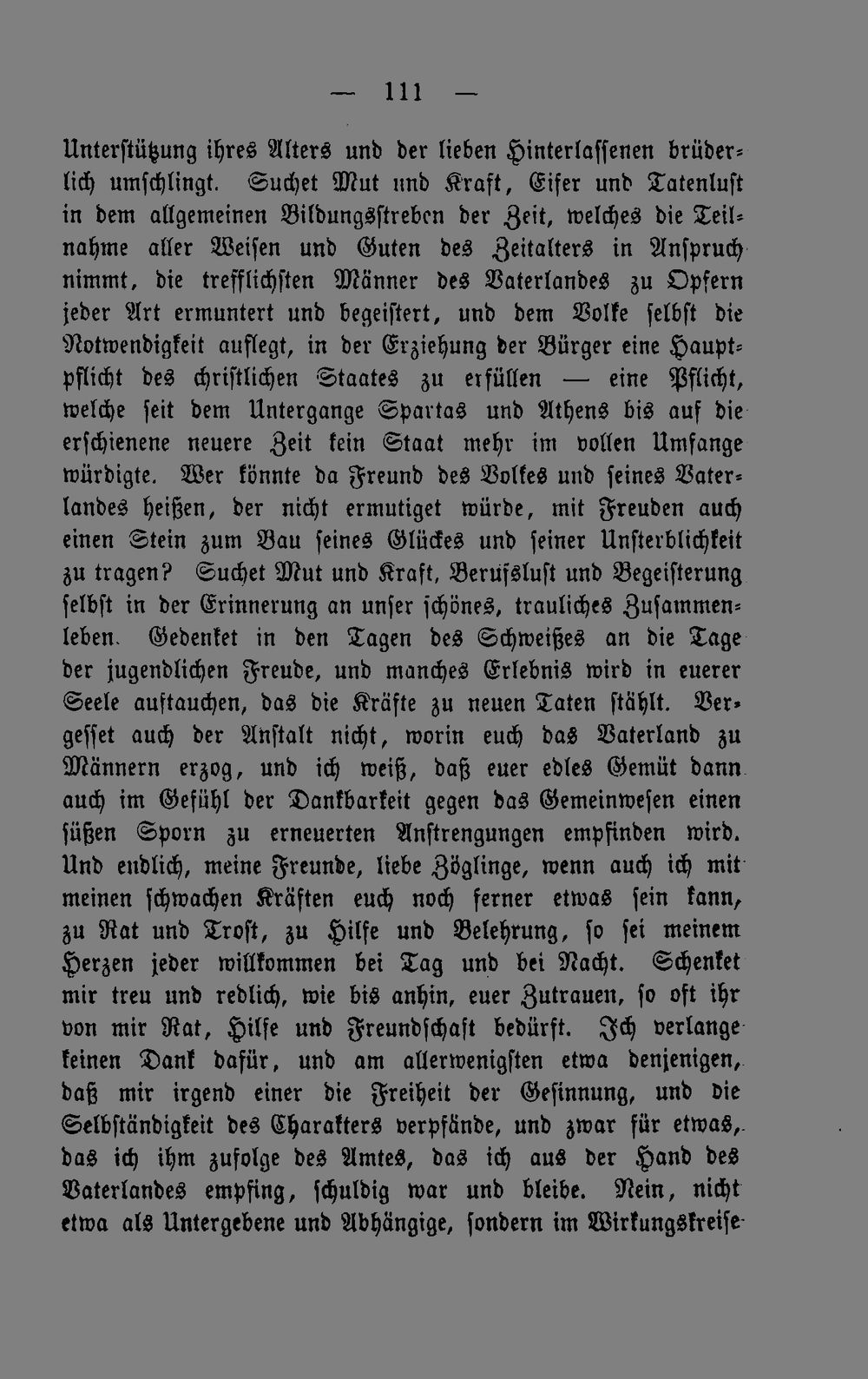 — 111 —

Unterstützung ihres Alters und der lieben Hinterlassenen brüderlich umschlingt. Suchet Mut und Kraft, Eifer und Tatenlust in dem allgemeinen Bildungsstreben der Zeit, welches die Teilnahme aller Weisen und Guten des Zeitalters in Anspruch nimmt, die trefflichsten Männer des Vaterlandes zu Opfern jeder Art ermuntert und begeistert, und dem Volke selbst die Notwendigkeit auflegt, in der Erziehung der Bürger eine Hauptpflicht des christlichen Staates zu erfüllen — eine Pflicht, welche seit dem Untergange Spartas und Athens bis auf die erschienene neuere Zeit kein Staat mehr im vollen Umfange würdigte. Wer könnte da Freund des Volkes und seines Vaterlandes heißen, der nicht ermutiget würde, mit Freuden auch einen Stein zum Bau seines Glückes und seiner Unsterblichkeit zu tragen? Suchet Mut und Kraft, Berufslust und Begeisterung selbst in der Erinnerung an unser schönes, trauliches Zusammenleben. Gedenket in den Tagen des Schweißes an die Tage der jugendlichen Freude, und manches Erlebnis wird in euerer Seele auftauchen, das die Kräfte zu neuen Taten stählt. Vergesset auch der Anstalt nicht, worin euch das Vaterland zu Männern erzog, und ich weiß, daß euer edles Gemüt dann auch im Gefühl der Dankbarkeit gegen das Gemeinwesen einen süßen Sporn zu erneuerten Anstrengungen empfinden wird. Und endlich, meine Freunde, liebe Zöglinge, wenn auch ich mit meinen schwachen Kräften euch noch ferner etwas sein kann, zu Rat und Trost, zu Hilfe und Belehrung, so sei meinem Herzen jeder willkommen bei Tag und bei Nacht. Schenket mir treu und redlich, wie bis anhin, euer Zutrauen, so oft ihr von mir Rat, Hilfe und Freundschaft bedürft. Ich verlange keinen Dank dafür, und am allerwenigsten etwa denjenigen, daß mir irgend einer die Freiheit der Gesinnung, und die Selbständigkeit des Charakters verpfände, und zwar für etwas, das ich ihm zufolge des Amtes, das ich aus der Hand des Vaterlandes empfing, schuldig war und bleibe. Nein, nicht etwa als Untergebene und Abhängige, sondern im Wirkungskreise